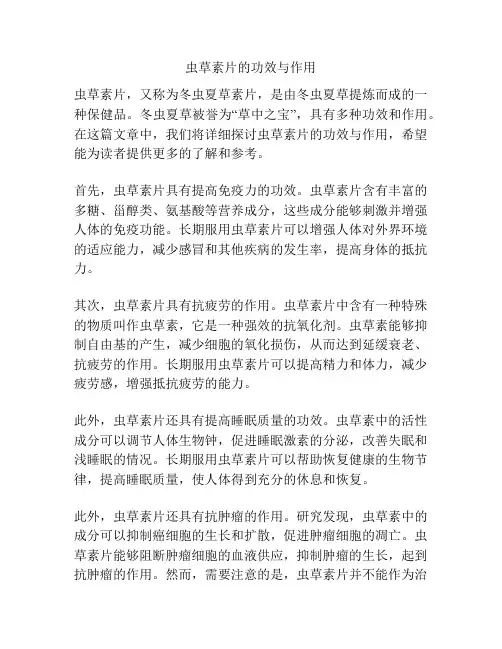 虫草素片的功效与作用

虫草素片，又称为冬虫夏草素片，是由冬虫夏草提炼而成的一种保健品。冬虫夏草被誉为“草中之宝”，具有多种功效和作用。在这篇文章中，我们将详细探讨虫草素片的功效与作用，希望能为读者提供更多的了解和参考。

首先，虫草素片具有提高免疫力的功效。虫草素片含有丰富的多糖、甾醇类、氨基酸等营养成分，这些成分能够刺激并增强人体的免疫功能。长期服用虫草素片可以增强人体对外界环境的适应能力，减少感冒和其他疾病的发生率，提高身体的抵抗力。

其次，虫草素片具有抗疲劳的作用。虫草素片中含有一种特殊的物质叫作虫草素，它是一种强效的抗氧化剂。虫草素能够抑制自由基的产生，减少细胞的氧化损伤，从而达到延缓衰老、抗疲劳的作用。长期服用虫草素片可以提高精力和体力，减少疲劳感，增强抵抗疲劳的能力。

此外，虫草素片还具有提高睡眠质量的功效。虫草素中的活性成分可以调节人体生物钟，促进睡眠激素的分泌，改善失眠和浅睡眠的情况。长期服用虫草素片可以帮助恢复健康的生物节律，提高睡眠质量，使人体得到充分的休息和恢复。

此外，虫草素片还具有抗肿瘤的作用。研究发现，虫草素中的成分可以抑制癌细胞的生长和扩散，促进肿瘤细胞的凋亡。虫草素片能够阻断肿瘤细胞的血液供应，抑制肿瘤的生长，起到抗肿瘤的作用。然而，需要注意的是，虫草素片并不能作为治